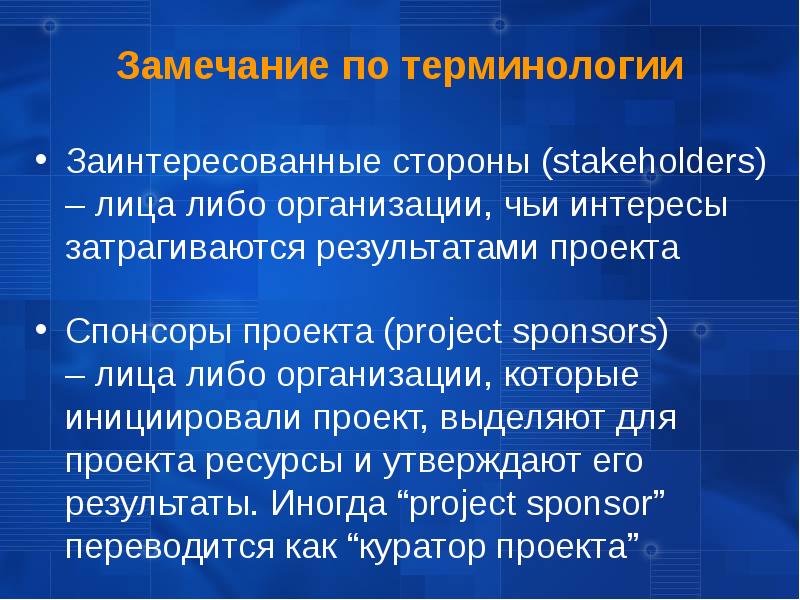 Замечание по терминологии

• Заинтересованные стороны (stakeholders) – лица либо организации, чьи интересы затрагиваются результатами проекта

• Спонсоры проекта (project sponsors) – лица либо организации, которые инициировали проект, выделяют для проекта ресурсы и утверждают его результаты. Иногда “project sponsor” переводится как “куратор проекта”